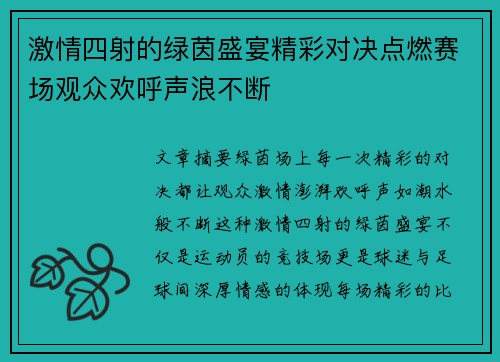 激情四射的绿茵盛宴精彩对决点燃赛场观众欢呼声浪不断

文章摘要绿茵场上每一次精彩的对决都让观众激情澎湃欢呼声如潮水般不断这种激情四射的绿茵盛宴不仅是运动员的竞技场更是球迷与足球间深厚情感的体现每场精彩的比